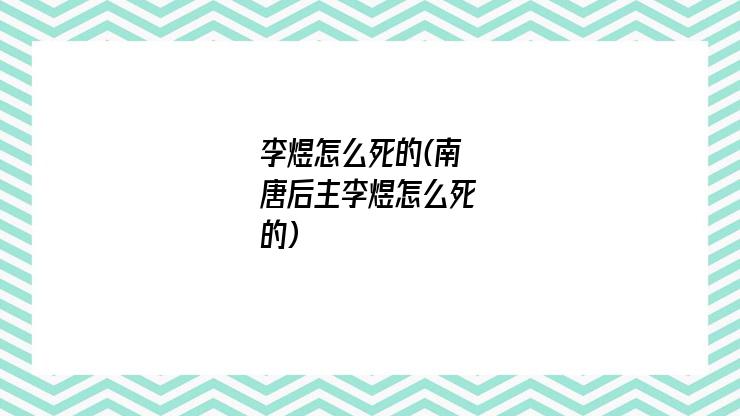 李煜怎么死的(南唐后主李煜怎么死的)